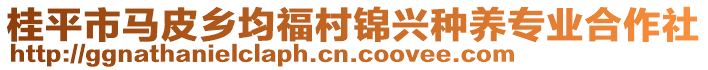 桂平市马皮乡均福村锦兴种养专业合作社
http://ggnathanielclaph.cn.coovee.com